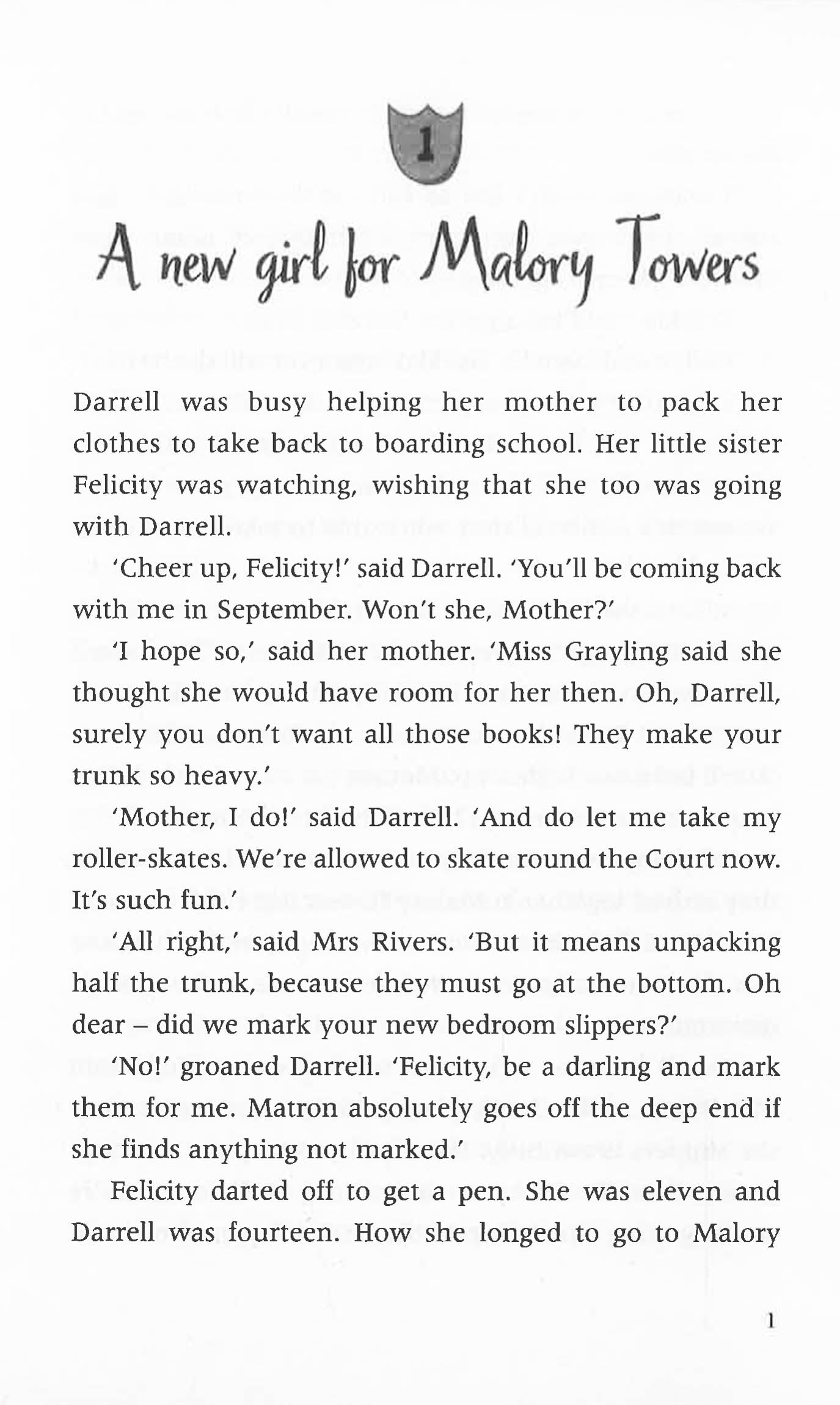 1

A new girl for Malory Towers

Darrell was busy helping her mother to pack her clothes to take back to boarding school. Her little sister Felicity was watching, wishing that she too was going with Darrell.

'Cheer up, Felicity!' said Darrell. 'You'll be coming back with me in September. Won't she, Mother?'

'I hope so,' said her mother. 'Miss Grayling said she thought she would have room for her then. Oh, Darrell, surely you don't want all those books! They make your trunk so heavy.'

'Mother, I do!' said Darrell. 'And do let me take my roller-skates. We're allowed to skate round the Court now. It's such fun.'

'All right,' said Mrs Rivers. 'But it means unpacking half the trunk, because they must go at the bottom. Oh dear – did we mark your new bedroom slippers?'

'No!' groaned Darrell. 'Felicity, be a darling and mark them for me. Matron absolutely goes off the deep end if she finds anything not marked.'

Felicity darted off to get a pen. She was eleven and Darrell was fourteen. How she longed to go to Malory

1